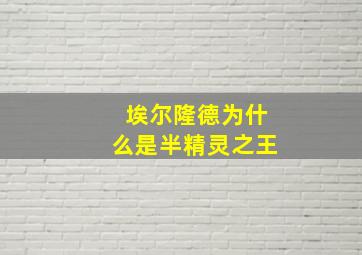 埃尔隆德为什么是半精灵之王